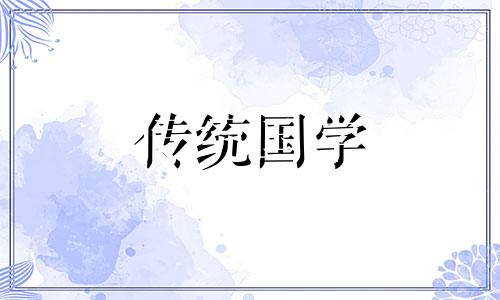 传统国学